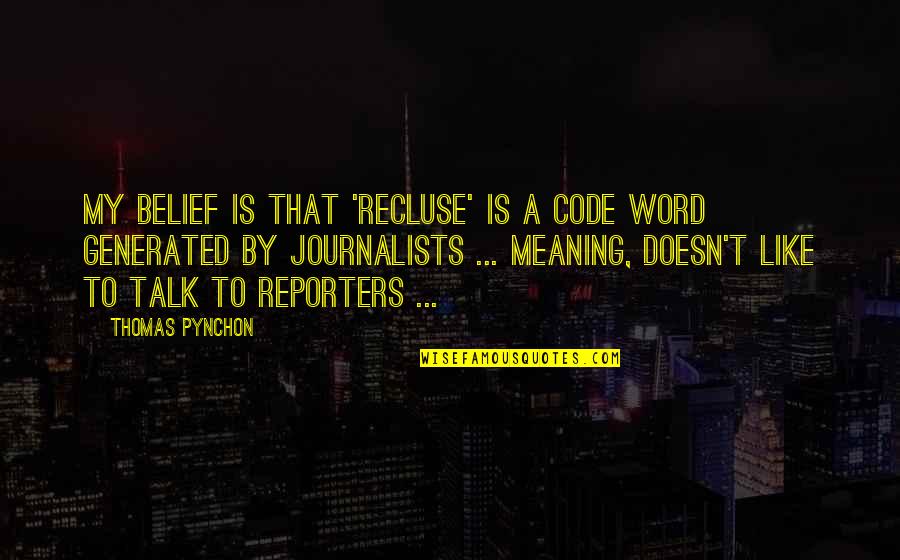 MY BELIEF IS THAT 'RECLUSE' IS A CODE WORD GENERATED BY JOURNALISTS ... MEANING, DOESN'T LIKE TO TALK TO REPORTERS ...

THOMAS PYNCHON

WISEFAMOUSQUOTES.COM